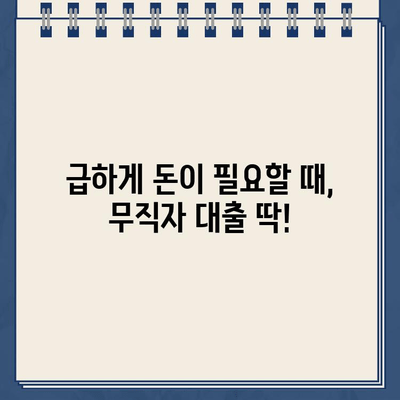 급하게 돈이 필요할 때,
무직자 대출 딱!